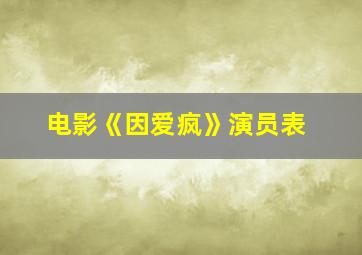 电影《因爱疯》演员表